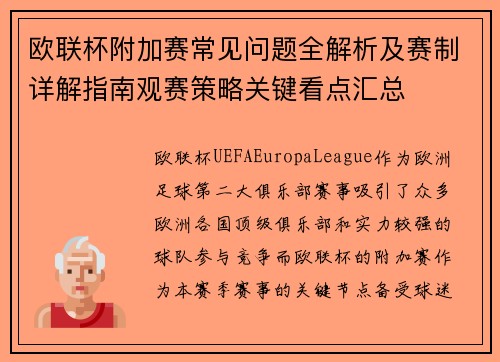 欧联杯附加赛常见问题全解析及赛制详解指南观赛策略关键看点汇总

欧联杯UEFAEuropaLeague作为欧洲足球第二大俱乐部赛事吸引了众多欧洲各国顶级俱乐部和实力较强的球队参与竞争而欧联杯的附加赛作为本赛季赛事的关键节点备受球迷